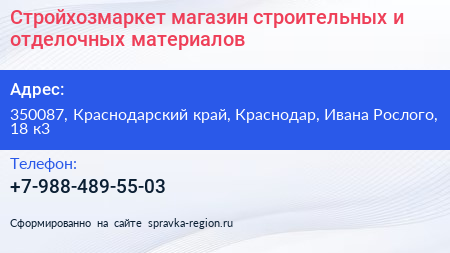 Стройхозмаркет магазин строительных и отделочных материалов

Адрес:

350087, Краснодарский край, Краснодар, Ивана Рослого, 18 к3

Телефон:

+7-988-489-55-03

Сформированно на сайте spravka-region.ru